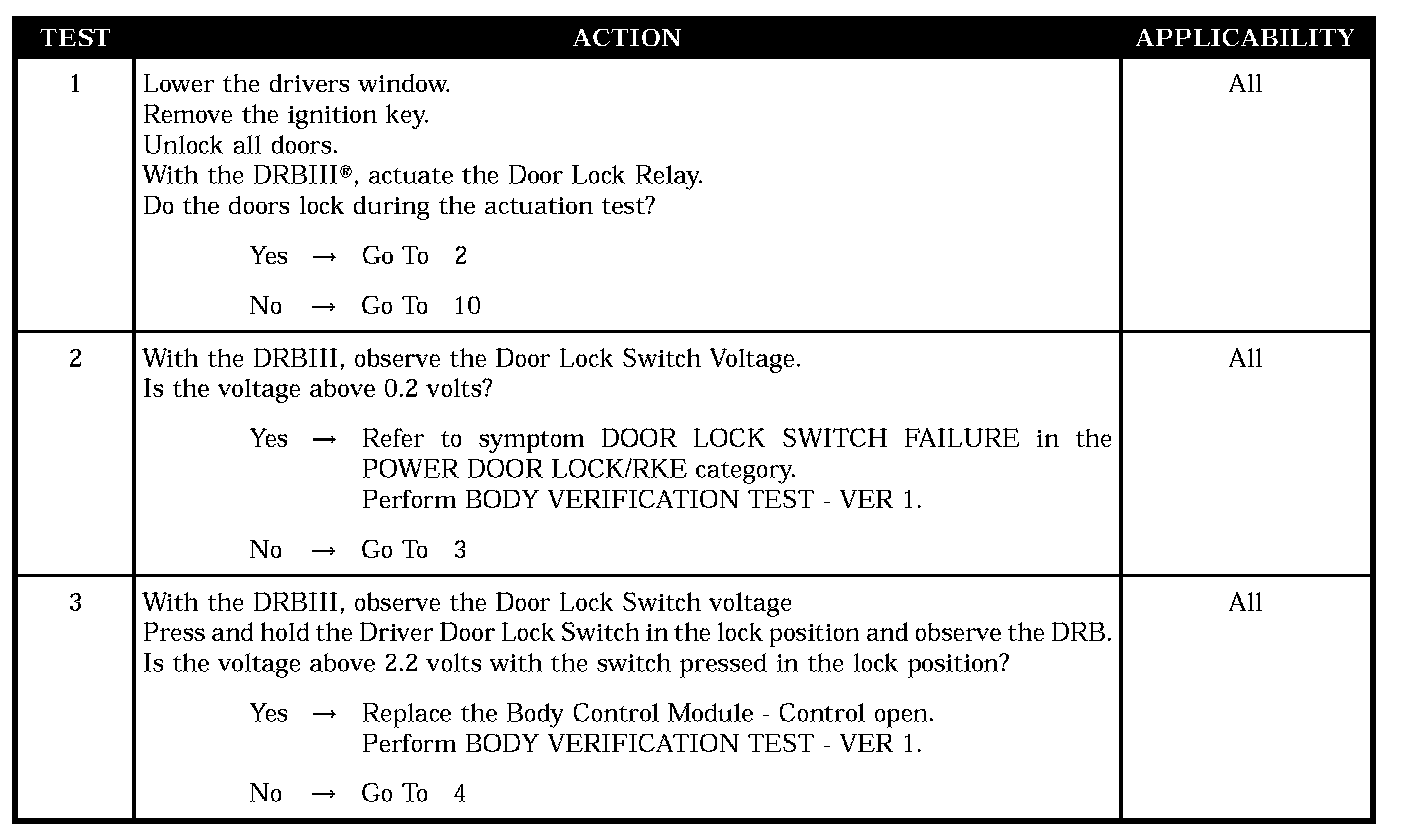 | TEST | ACTION | APPLICABILITY |
|---|---|---|
| 1 | Lower the drivers window.<br>Remove the ignition key.<br>Unlock all doors.<br>With the DRBIII®, actuate the Door Lock Relay.<br>Do the doors lock during the actuation test?<br><br>Yes → Go To 2<br><br>No → Go To 10 | All |
| 2 | With the DRBIII, observe the Door Lock Switch Voltage.<br>Is the voltage above 0.2 volts?<br><br>Yes → Refer to symptom DOOR LOCK SWITCH FAILURE in the POWER DOOR LOCK/RKE category.<br>Perform BODY VERIFICATION TEST - VER 1.<br><br>No → Go To 3 | All |
| 3 | With the DRBIII, observe the Door Lock Switch voltage<br>Press and hold the Driver Door Lock Switch in the lock position and observe the DRB.<br>Is the voltage above 2.2 volts with the switch pressed in the lock position?<br><br>Yes → Replace the Body Control Module - Control open.<br>Perform BODY VERIFICATION TEST - VER 1.<br><br>No → Go To 4 | All |